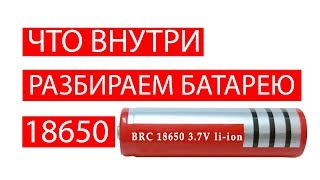 ЧТО ВНУТРИ

РАЗБИРАЕМ БАТАРЕЮ

18650

BRC 18650 3.7V li-ion